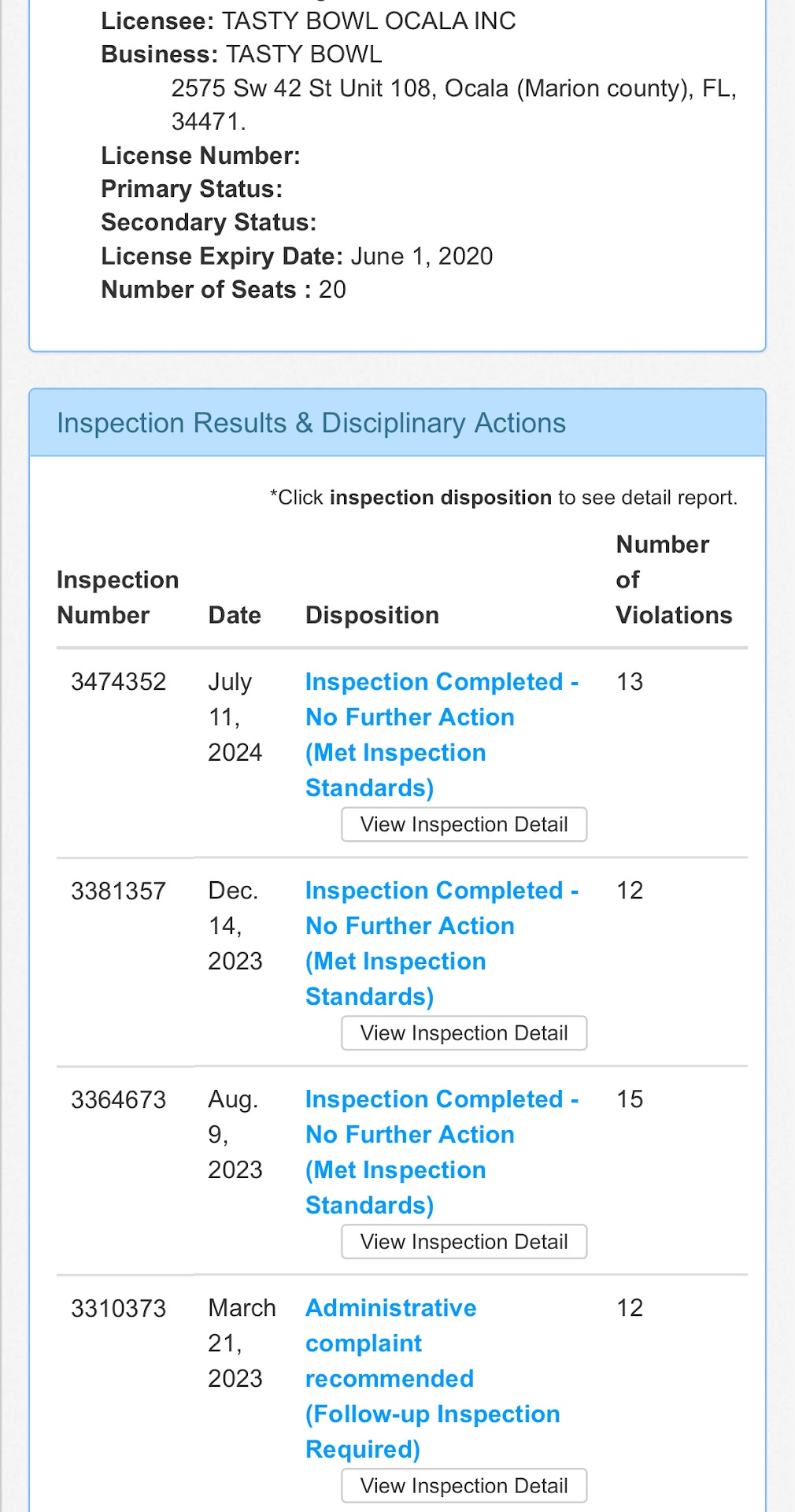 Licensee: TASTY BOWL OCALA INC
Business: TASTY BOWL
2575 Sw 42 St Unit 108, Ocala (Marion county), FL, 34471.
License Number:
Primary Status:
Secondary Status:
License Expiry Date: June 1, 2020
Number of Seats : 20

Inspection Results & Disciplinary Actions

*Click inspection disposition to see detail report.

| Inspection Number | Date | Disposition | Number of Violations |
|---|---|---|---|
| 3474352 | July 11, 2024 | Inspection Completed - No Further Action (Met Inspection Standards) View Inspection Detail | 13 |
| 3381357 | Dec. 14, 2023 | Inspection Completed - No Further Action (Met Inspection Standards) View Inspection Detail | 12 |
| 3364673 | Aug. 9, 2023 | Inspection Completed - No Further Action (Met Inspection Standards) View Inspection Detail | 15 |
| 3310373 | March 21, 2023 | Administrative complaint recommended (Follow-up Inspection Required) View Inspection Detail | 12 |